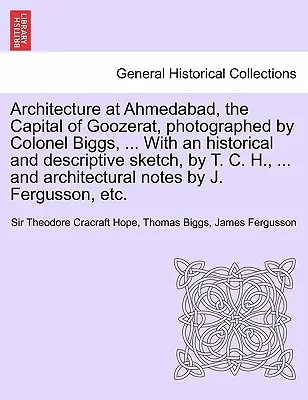 BRITISH LIBRARY

General Historical Collections

Architecture at Ahmedabad, the Capital of Goozerat, photographed by Colonel Biggs, ... With an historical and descriptive sketch, by T. C. H., ... and architectural notes by J. Fergusson, etc.

Sir Theodore Cracraft Hope, Thomas Biggs, James Fergusson